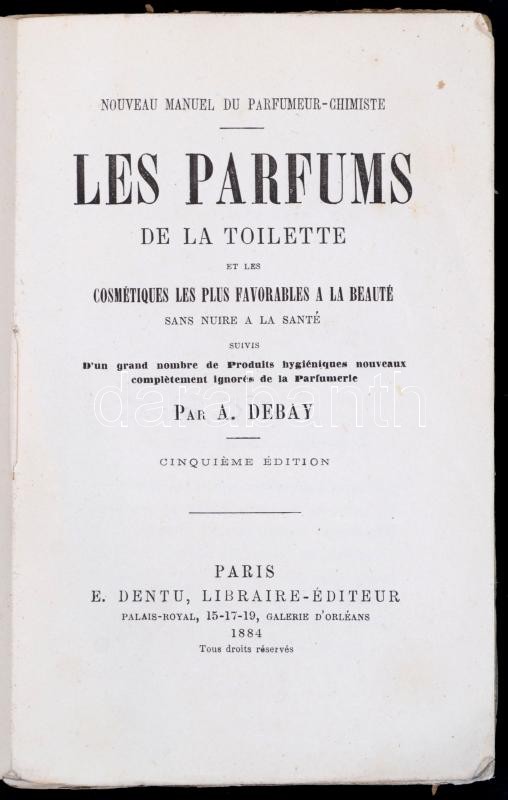 NOUVEAU MANUEL DU PARFUMEUR-CHIMISTE

LES PARFUMS
DE LA TOILETTE

ET LES

COSMÉTIQUES LES PLUS FAVORABLES A LA BEAUTÉ
SANS NUIRE A LA SANTÉ

SUIVIS

D'un grand nombre de Produits hygiéniques nouveaux complètement ignorés de la Parfumerie

darabanth

PAR A. DEBAY

CINQUIÈME ÉDITION

PARIS
E. DENTU, LIBRAIRE-ÉDITEUR
PALAIS-ROYAL, 15-17-19, GALERIE D'ORLÉANS
1884
Tous droits réservés